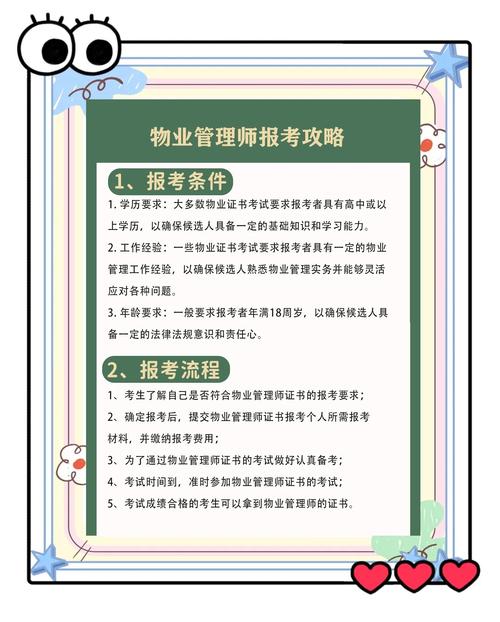 物业管理师报考攻略

1、报考条件

1. 学历要求：大多数物业证书考试要求报考者具有高中或以上学历，以确保候选人具备一定的基础知识和学习能力。

2. 工作经验：一些物业证书考试要求报考者具有一定的物业管理工作经验，以确保候选人熟悉物业管理实务并能够灵活应对各种问题。

3. 年龄要求：一般要求报考者年满18周岁，以确保候选人具备一定的法律法规意识和责任心。

2、报考流程

1、考生了解自己是否符合物业管理师证书的报考要求；

2、确定报考后，提交物业管理师证书报考个人所需报考材料，并缴纳报考费用；

3、为了通过物业管理师证书的考试做好认真备考；

4、考试时间到，准时参加物业管理师证书的考试；

5、考试成绩合格的考生可以拿到物业管理师的证书。